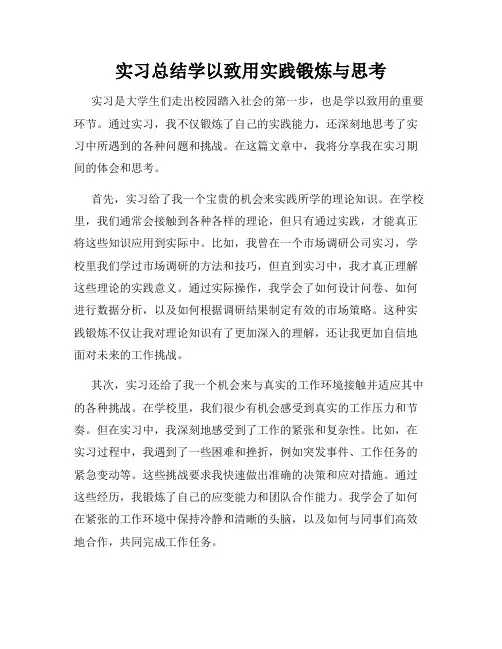 实习总结学以致用实践锻炼与思考

实习是大学生们走出校园踏入社会的第一步，也是学以致用的重要环节。通过实习，我不仅锻炼了自己的实践能力，还深刻地思考了实习中所遇到的各种问题和挑战。在这篇文章中，我将分享我在实习期间的体会和思考。

首先，实习给了我一个宝贵的机会来实践所学的理论知识。在学校里，我们通常会接触到各种各样的理论，但只有通过实践，才能真正将这些知识应用到实际中。比如，我曾在一个市场调研公司实习，学校里我们学过市场调研的方法和技巧，但直到实习中，我才真正理解这些理论的实践意义。通过实际操作，我学会了如何设计问卷、如何进行数据分析，以及如何根据调研结果制定有效的市场策略。这种实践锻炼不仅让我对理论知识有了更加深入的理解，还让我更加自信地面对未来的工作挑战。

其次，实习还给了我一个机会来与真实的工作环境接触并适应其中的各种挑战。在学校里，我们很少有机会感受到真实的工作压力和节奏。但在实习中，我深刻地感受到了工作的紧张和复杂性。比如，在实习过程中，我遇到了一些困难和挫折，例如突发事件、工作任务的紧急变动等。这些挑战要求我快速做出准确的决策和应对措施。通过这些经历，我锻炼了自己的应变能力和团队合作能力。我学会了如何在紧张的工作环境中保持冷静和清晰的头脑，以及如何与同事们高效地合作，共同完成工作任务。